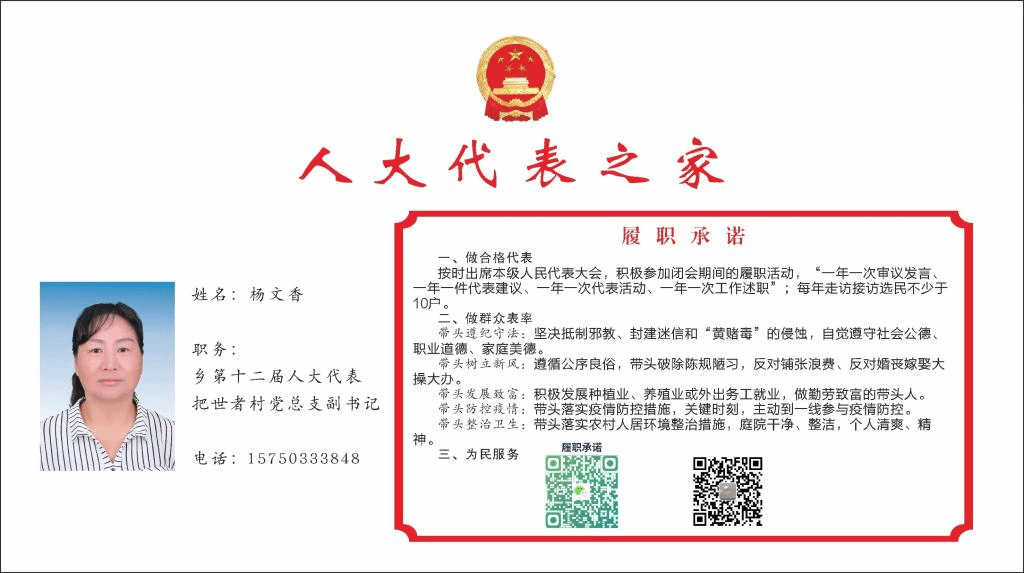 人大代表之家

姓名：杨文香

职务：
乡第十二届人大代表
把世者村党总支副书记

电话：15750333848

履职承诺

一、做合格代表

按时出席本级人民代表大会，积极参加闭会期间的履职活动，“一年一次审议发言、一年一件代表建议、一年一次代表活动、一年一次工作述职”；每年走访接访选民不少于10户。

二、做群众表率

带头遵纪守法：坚决抵制邪教、封建迷信和“黄赌毒”的侵蚀，自觉遵守社会公德、职业道德、家庭美德。

带头树立新风：遵循公序良俗，带头破除陈规陋习，反对铺张浪费、反对婚丧嫁娶大操大办。

带头发展致富：积极发展种植业、养殖业或外出务工就业，做勤劳致富的带头人。

带头防控疫情：带头落实疫情防控措施，关键时刻，主动到一线参与疫情防控。

带头整治卫生：带头落实农村人居环境整治措施，庭院干净、整洁，个人清爽、精神。

三、为民服务

履职承诺